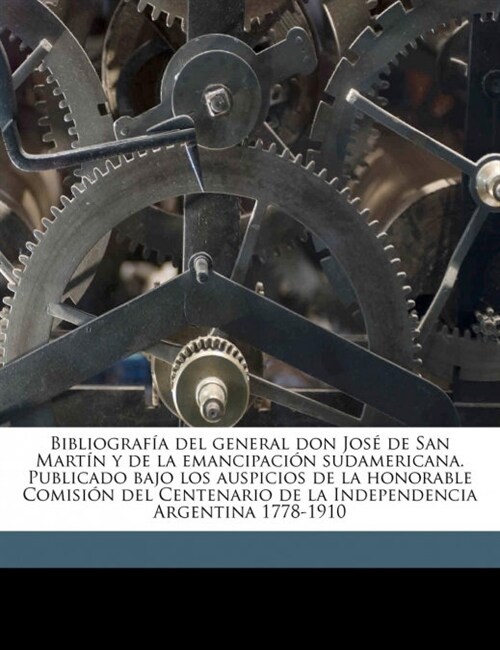 Bibliografía del general don José de San Martín y de la emancipación sudamericana. Publicado bajo los auspicios de la honorable Comisión del Centenario de la Independencia Argentina 1778-1910